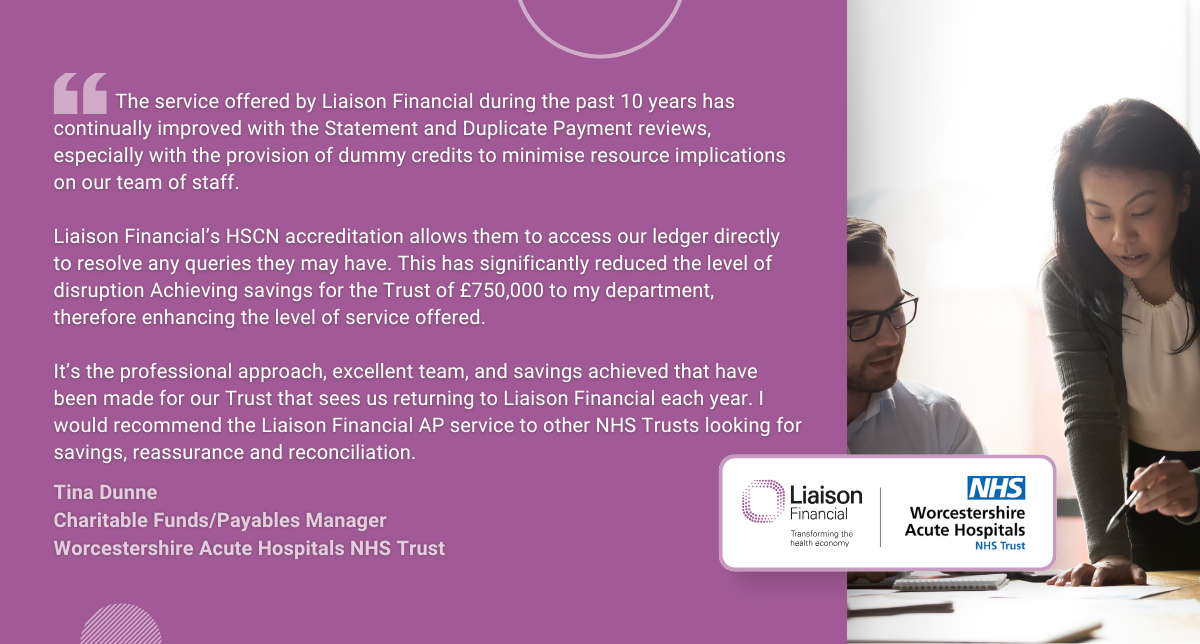 The service offered by Liaison Financial during the past 10 years has continually improved with the Statement and Duplicate Payment reviews, especially with the provision of dummy credits to minimise resource implications on our team of staff.

Liaison Financial's HSCN accreditation allows them to access our ledger directly to resolve any queries they may have. This has significantly reduced the level of disruption Achieving savings for the Trust of £750,000 to my department, therefore enhancing the level of service offered.

It's the professional approach, excellent team, and savings achieved that have been made for our Trust that sees us returning to Liaison Financial each year. I would recommend the Liaison Financial AP service to other NHS Trusts looking for savings, reassurance and reconciliation.

Tina Dunne
Charitable Funds/Payables Manager
Worcestershire Acute Hospitals NHS Trust

Liaison Financial
Transforming the health economy

NHS
Worcestershire Acute Hospitals
NHS Trust